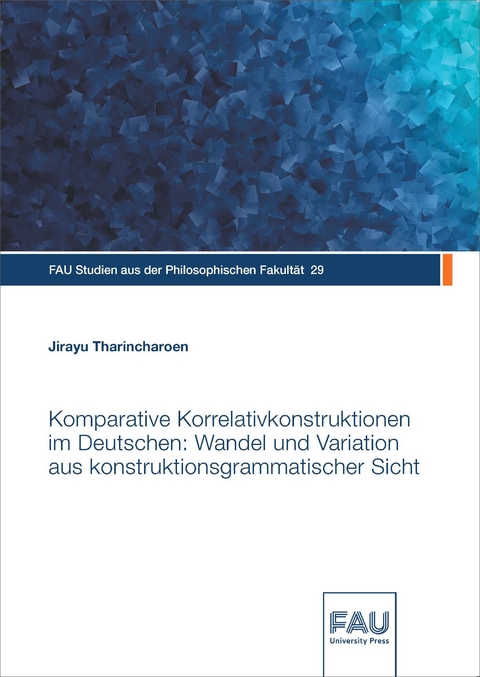 FAU Studien aus der Philosophischen Fakultät 29

Jirayu Tharincharoen

Komparative Korrelativkonstruktionen im Deutschen: Wandel und Variation aus konstruktionsgrammatischer Sicht

FAU
University Press